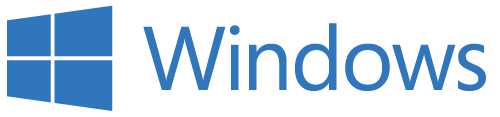 Windows